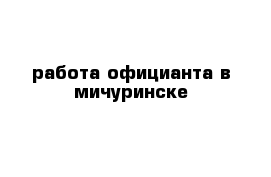 работа официанта в мичуринске